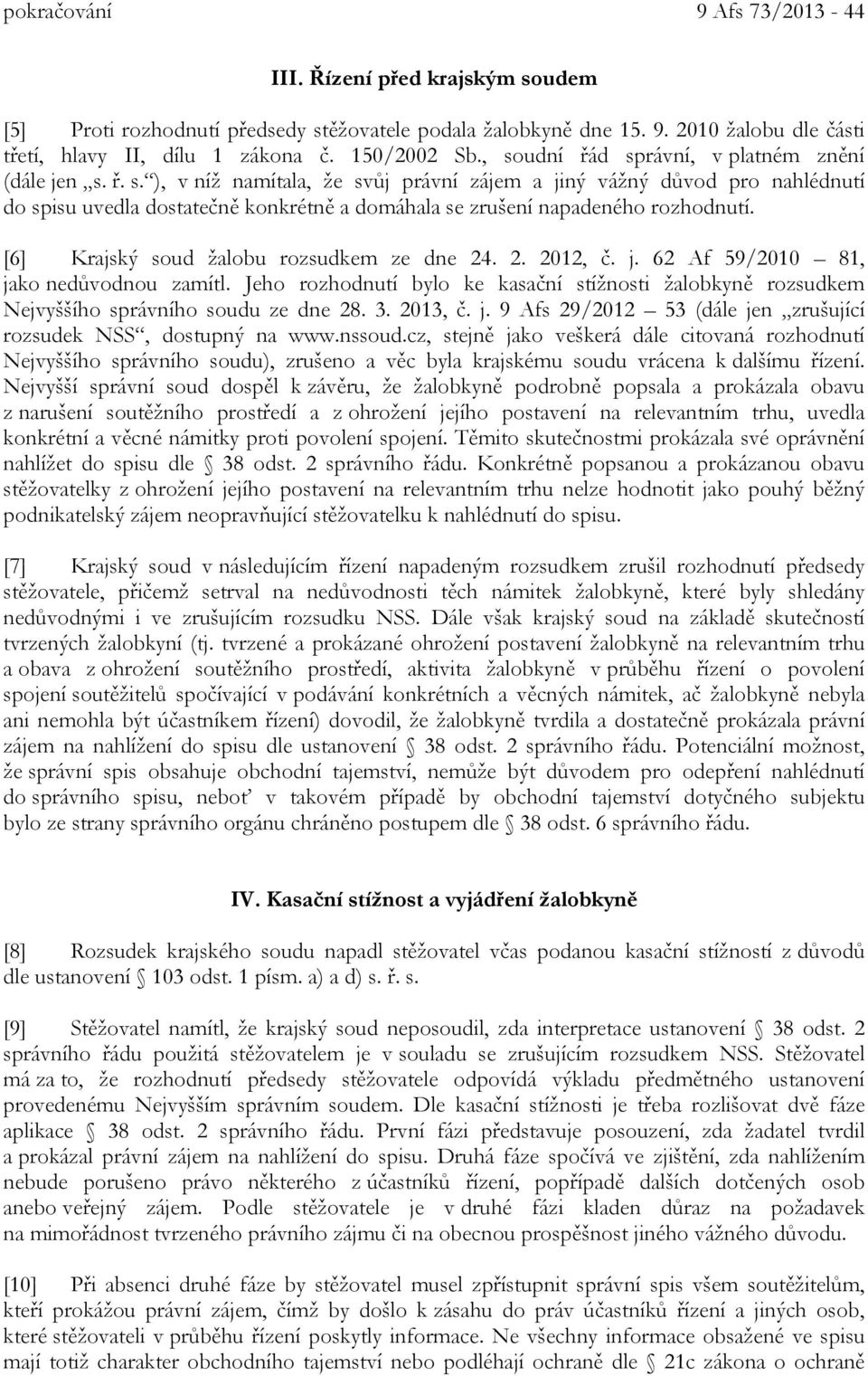 pokračování 9 Afs 73/2013 - 44

III. Řízení před krajským soudem

[5] Proti rozhodnutí předsedy stěžovatele podala žalobkyně dne 15. 9. 2010 žalobu dle části třetí, hlavy II, dílu 1 zákona č. 150/2002 Sb., soudní řád správní, v platném znění (dále jen „s. ř. s.“), v níž namítala, že svůj právní zájem a jiný vážný důvod pro nahlédnutí do spisu uvedla dostatečně konkrétně a domáhala se zrušení napadeného rozhodnutí.

[6] Krajský soud žalobu rozsudkem ze dne 24. 2. 2012, č. j. 62 Af 59/2010 – 81, jako nedůvodnou zamítl. Jeho rozhodnutí bylo ke kasační stížnosti žalobkyně rozsudkem Nejvyššího správního soudu ze dne 28. 3. 2013, č. j. 9 Afs 29/2012 – 53 (dále jen „zrušující rozsudek NSS“, dostupný na www.nssoud.cz, stejně jako veškerá dále citovaná rozhodnutí Nejvyššího správního soudu), zrušeno a věc byla krajskému soudu vrácena k dalšímu řízení. Nejvyšší správní soud dospěl k závěru, že žalobkyně podrobně popsala a prokázala obavu z narušení soutěžního prostředí a z ohrožení jejího postavení na relevantním trhu, uvedla konkrétní a věcné námitky proti povolení spojení. Těmito skutečnostmi prokázala své oprávnění nahlížet do spisu dle § 38 odst. 2 správního řádu. Konkrétně popsanou a prokázanou obavu stěžovatelky z ohrožení jejího postavení na relevantním trhu nelze hodnotit jako pouhý běžný podnikatelský zájem neopravňující stěžovatelku k nahlédnutí do spisu.

[7] Krajský soud v následujícím řízení napadeným rozsudkem zrušil rozhodnutí předsedy stěžovatele, přičemž setrval na nedůvodnosti těch námitek žalobkyně, které byly shledány nedůvodnými i ve zrušujícím rozsudku NSS. Dále však krajský soud na základě skutečností tvrzených žalobkyní (tj. tvrzené a prokázané ohrožení postavení žalobkyně na relevantním trhu a obava z ohrožení soutěžního prostředí, aktivita žalobkyně v průběhu řízení o povolení spojení soutěžitelů spočívající v podávání konkrétních a věcných námitek, ač žalobkyně nebyla ani nemohla být účastníkem řízení) dovodil, že žalobkyně tvrdila a dostatečně prokázala právní zájem na nahlížení do spisu dle ustanovení § 38 odst. 2 správního řádu. Potenciální možnost, že správní spis obsahuje obchodní tajemství, nemůže být důvodem pro odepření nahlédnutí do správního spisu, neboť v takovém případě by obchodní tajemství dotyčného subjektu bylo ze strany správního orgánu chráněno postupem dle § 38 odst. 6 správního řádu.

IV. Kasační stížnost a vyjádření žalobkyně

[8] Rozsudek krajského soudu napadl stěžovatel včas podanou kasační stížností z důvodů dle ustanovení § 103 odst. 1 písm. a) a d) s. ř. s.

[9] Stěžovatel namítl, že krajský soud neposoudil, zda interpretace ustanovení § 38 odst. 2 správního řádu použitá stěžovatelem je v souladu se zrušujícím rozsudkem NSS. Stěžovatel má za to, že rozhodnutí předsedy stěžovatele odpovídá výkladu předmětného ustanovení provedenému Nejvyšším správním soudem. Dle kasační stížnosti je třeba rozlišovat dvě fáze aplikace § 38 odst. 2 správního řádu. První fázi představuje posouzení, zda žadatel tvrdil a prokázal právní zájem na nahlížení do spisu. Druhá fáze spočívá ve zjištění, zda nahlížením nebude porušeno právo některého z účastníků řízení, popřípadě dalších dotčených osob anebo veřejný zájem. Podle stěžovatele je v druhé fázi kladen důraz na požadavek na mimořádnost tvrzeného právního zájmu či na obecnou prospěšnost jiného vážného důvodu.

[10] Při absenci druhé fáze by stěžovatel musel zpřístupnit správní spis všem soutěžitelům, kteří prokážou právní zájem, čímž by došlo k zásahu do práv účastníků řízení a jiných osob, které stěžovateli v průběhu řízení poskytly informace. Ne všechny informace obsažené ve spisu mají totiž charakter obchodního tajemství nebo podléhají ochraně dle § 21c zákona o ochraně